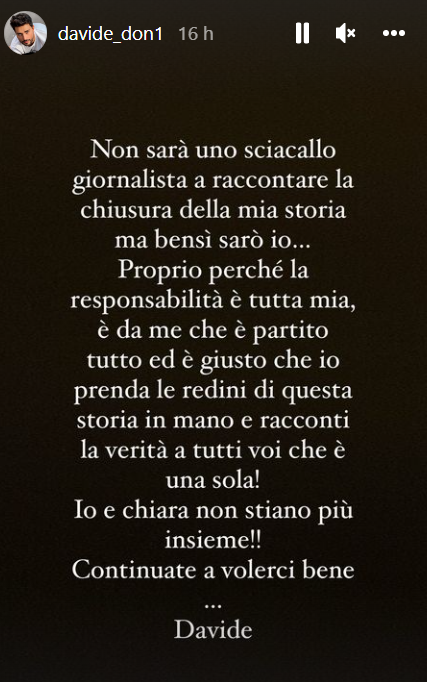 davide_don1 16 h

Non sarà uno sciacallo giornalista a raccontare la chiusura della mia storia ma bensì sarò io...
Proprio perché la responsabilità è tutta mia, è da me che è partito tutto ed è giusto che io prenda le redini di questa storia in mano e racconti la verità a tutti voi che è una sola!
Io e chiara non stiano più insieme!!
Continuate a volerci bene
...
Davide